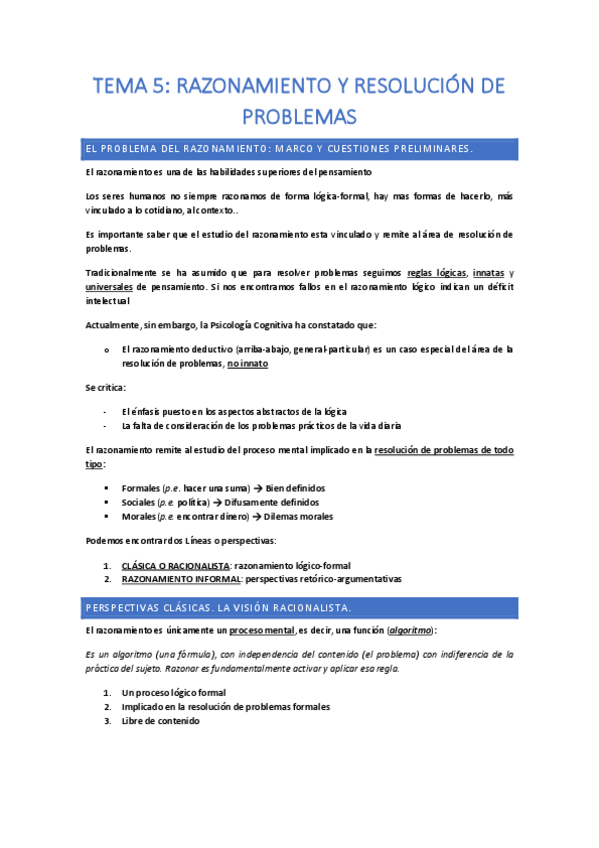 TEMA 5: RAZONAMIENTO Y RESOLUCIÓN DE PROBLEMAS

EL PROBLEMA DEL RAZONAMIENTO: MARCO Y CUESTIONES PRELIMINARES.

El razonamiento es una de las habilidades superiores del pensamiento

Los seres humanos no siempre razonamos de forma lógica-formal, hay mas formas de hacerlo, más vinculado a lo cotidiano, al contexto..

Es importante saber que el estudio del razonamiento esta vinculado y remite al área de resolución de problemas.

Tradicionalmente se ha asumido que para resolver problemas seguimos reglas lógicas, innatas y universales de pensamiento. Si nos encontramos fallos en el razonamiento lógico indican un déficit intelectual

Actualmente, sin embargo, la Psicología Cognitiva ha constatado que:

o El razonamiento deductivo (arriba-abajo, general-particular) es un caso especial del área de la resolución de problemas, no innato

Se critica:

- El énfasis puesto en los aspectos abstractos de la lógica
- La falta de consideración de los problemas prácticos de la vida diaria

El razonamiento remite al estudio del proceso mental implicado en la resolución de problemas de todo tipo:

▪ Formales (p.e. hacer una suma) → Bien definidos
▪ Sociales (p.e. política) → Difusamente definidos
▪ Morales (p.e. encontrar dinero) → Dilemas morales

Podemos encontrar dos Líneas o perspectivas:

1. CLÁSICA O RACIONALISTA: razonamiento lógico-formal
2. RAZONAMIENTO INFORMAL: perspectivas retórico-argumentativas

PERSPECTIVAS CLÁSICAS. LA VISIÓN RACIONALISTA.

El razonamiento es únicamente un proceso mental, es decir, una función (algoritmo):

Es un algoritmo (una fórmula), con independencia del contenido (el problema) con indiferencia de la práctica del sujeto. Razonar es fundamentalmente activar y aplicar esa regla.

1. Un proceso lógico formal
2. Implicado en la resolución de problemas formales
3. Libre de contenido